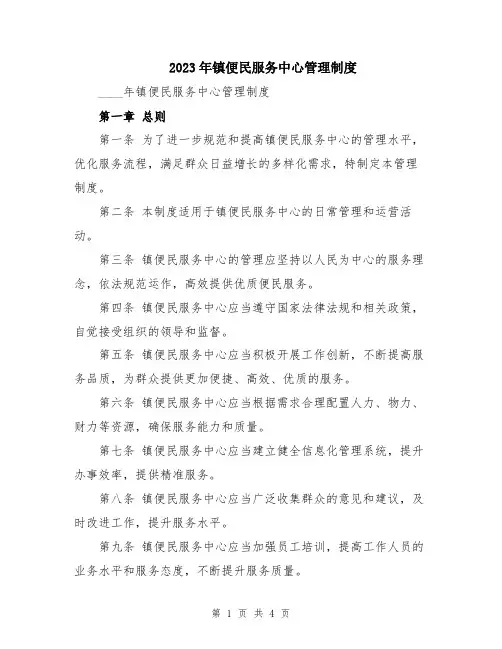 2023年镇便民服务中心管理制度

____年镇便民服务中心管理制度

第一章 总则

第一条 为了进一步规范和提高镇便民服务中心的管理水平，优化服务流程，满足群众日益增长的多样化需求，特制定本管理制度。

第二条 本制度适用于镇便民服务中心的日常管理和运营活动。

第三条 镇便民服务中心的管理应坚持以人民为中心的服务理念，依法规范运作，高效提供优质便民服务。

第四条 镇便民服务中心应当遵守国家法律法规和相关政策，自觉接受组织的领导和监督。

第五条 镇便民服务中心应当积极开展工作创新，不断提高服务品质，为群众提供更加便捷、高效、优质的服务。

第六条 镇便民服务中心应当根据需求合理配置人力、物力、财力等资源，确保服务能力和质量。

第七条 镇便民服务中心应当建立健全信息化管理系统，提升办事效率，提供精准服务。

第八条 镇便民服务中心应当广泛收集群众的意见和建议，及时改进工作，提升服务水平。

第九条 镇便民服务中心应当加强员工培训，提高工作人员的业务水平和服务态度，不断提升服务质量。

第 1 页 共 4 页